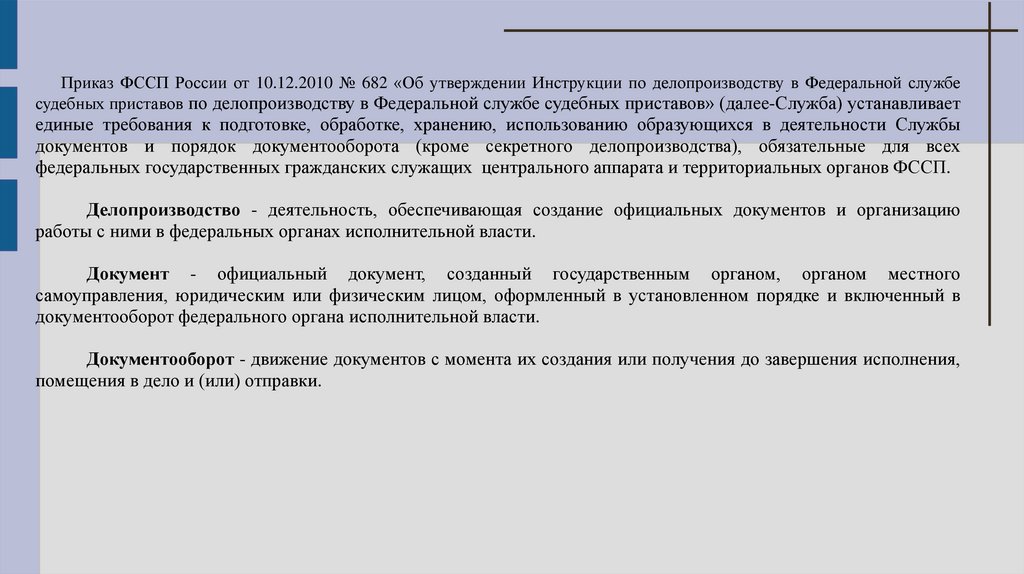 Приказ ФССП России от 10.12.2010 № 682 «Об утверждении Инструкции по делопроизводству в Федеральной службе судебных приставов по делопроизводству в Федеральной службе судебных приставов» (далее-Служба) устанавливает единые требования к подготовке, обработке, хранению, использованию образующихся в деятельности Службы документов и порядок документооборота (кроме секретного делопроизводства), обязательные для всех федеральных государственных гражданских служащих центрального аппарата и территориальных органов ФССП.

Делопроизводство - деятельность, обеспечивающая создание официальных документов и организацию работы с ними в федеральных органах исполнительной власти.

Документ - официальный документ, созданный государственным органом, органом местного самоуправления, юридическим или физическим лицом, оформленный в установленном порядке и включенный в документооборот федерального органа исполнительной власти.

Документооборот - движение документов с момента их создания или получения до завершения исполнения, помещения в дело и (или) отправки.